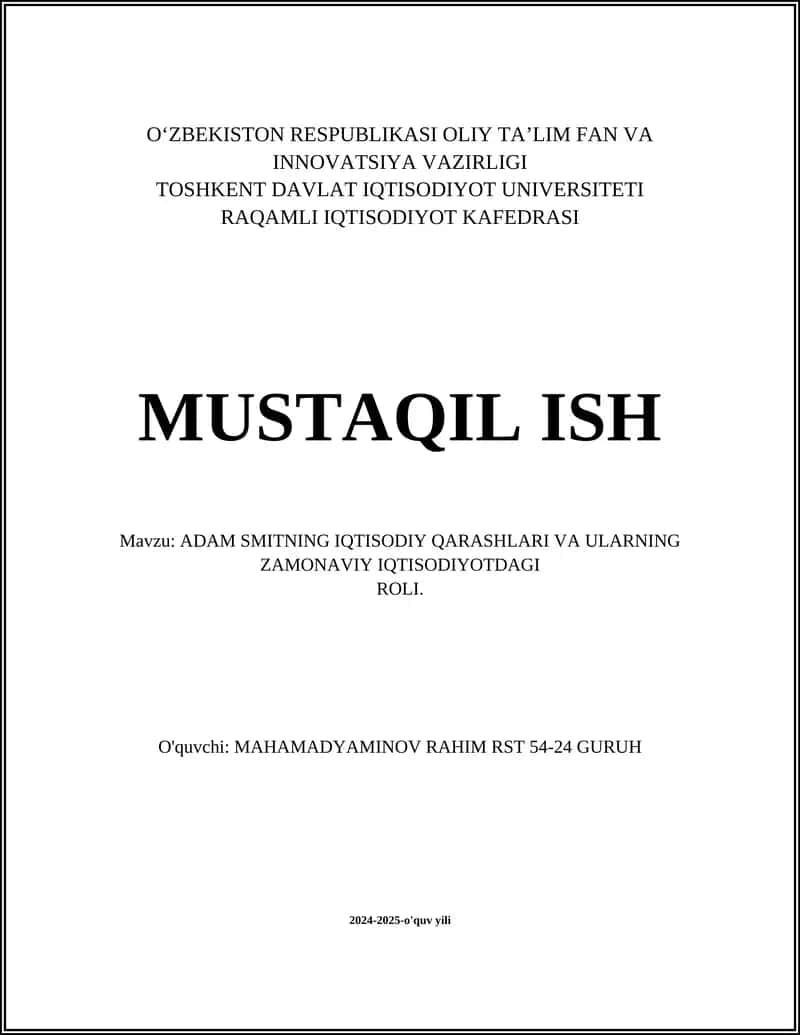 O‘ZBEKISTON RESPUBLIKASI OLIY TA’LIM FAN VA INNOVATSIYA VAZIRLIGI
TOSHKENT DAVLAT IQTISODIYOT UNIVERSITETI
RAQAMLI IQTISODIYOT KAFEDRASI

MUSTAQIL ISH

Mavzu: ADAM SMITNING IQTISODIY QARASHLARI VA ULARNING ZAMONAVIY IQTISODIYOTDAGI ROLI.

O'quvchi: MAHAMADYAMINOV RAHIM RST 54-24 GURUH

2024-2025-o'quv yili